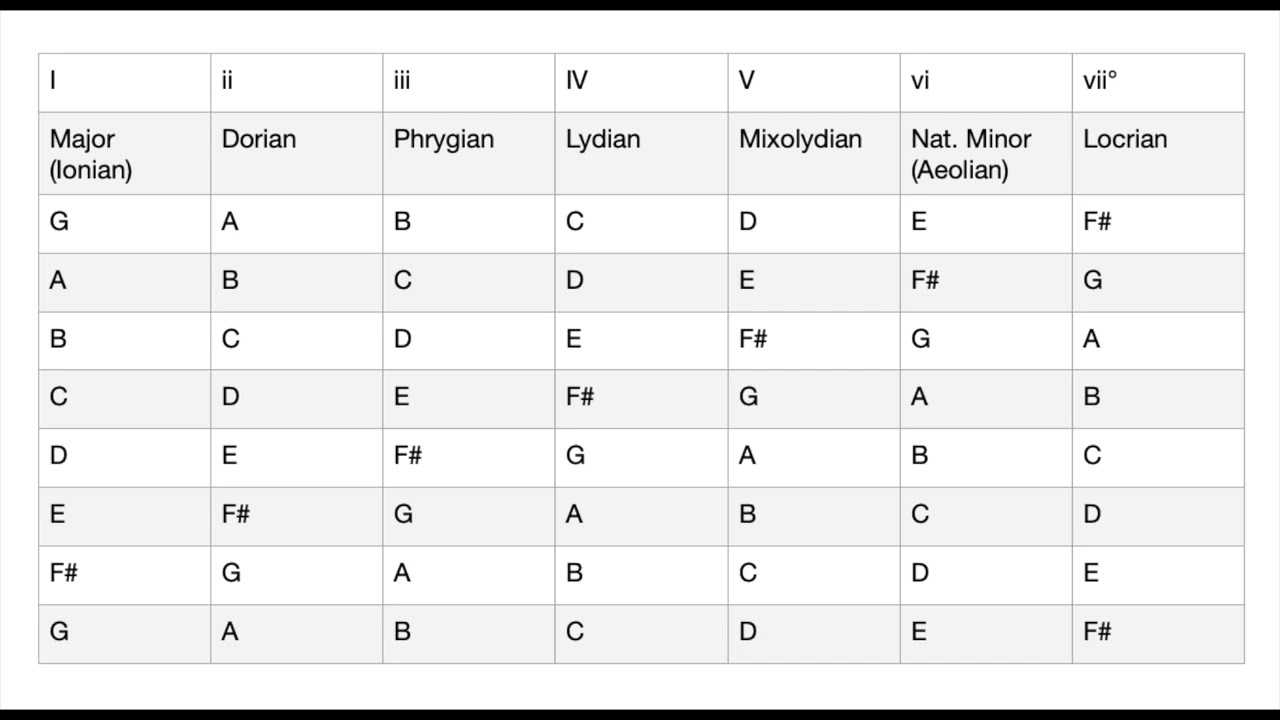 | I | ii | iii | IV | V | vi | vii° |
|---|---|---|---|---|---|---|
| Major (Ionian) | Dorian | Phrygian | Lydian | Mixolydian | Nat. Minor (Aeolian) | Locrian |
| G | A | B | C | D | E | F# |
| A | B | C | D | E | F# | G |
| B | C | D | E | F# | G | A |
| C | D | E | F# | G | A | B |
| D | E | F# | G | A | B | C |
| E | F# | G | A | B | C | D |
| F# | G | A | B | C | D | E |
| G | A | B | C | D | E | F# |